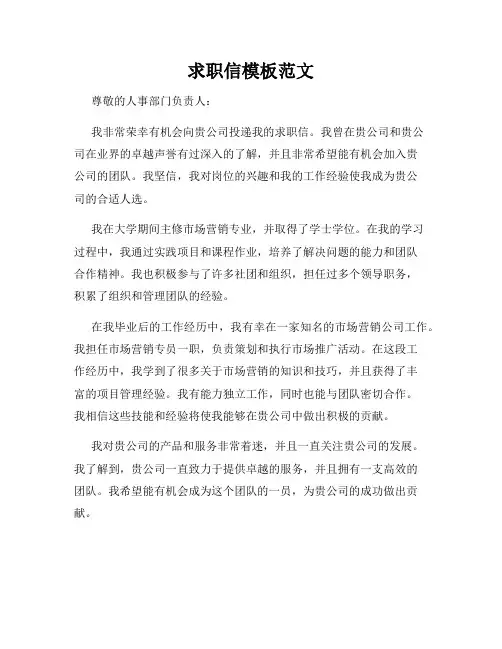 求职信模板范文

尊敬的人事部门负责人：

我非常荣幸有机会向贵公司投递我的求职信。我曾在贵公司和贵公司在业界的卓越声誉有过深入的了解，并且非常希望能有机会加入贵公司的团队。我坚信，我对岗位的兴趣和我的工作经验使我成为贵公司的合适人选。

我在大学期间主修市场营销专业，并取得了学士学位。在我的学习过程中，我通过实践项目和课程作业，培养了解决问题的能力和团队合作精神。我也积极参与了许多社团和组织，担任过多个领导职务，积累了组织和管理团队的经验。

在我毕业后的工作经历中，我有幸在一家知名的市场营销公司工作。我担任市场营销专员一职，负责策划和执行市场推广活动。在这段工作经历中，我学到了很多关于市场营销的知识和技巧，并且获得了丰富的项目管理经验。我有能力独立工作，同时也能与团队密切合作。我相信这些技能和经验将使我能够在贵公司中做出积极的贡献。

我对贵公司的产品和服务非常着迷，并且一直关注贵公司的发展。我了解到，贵公司一直致力于提供卓越的服务，并且拥有一支高效的团队。我希望能有机会成为这个团队的一员，为贵公司的成功做出贡献。